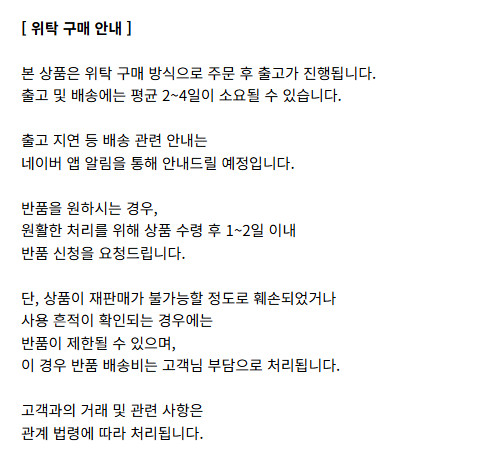 [ 위탁 구매 안내 ]

본 상품은 위탁 구매 방식으로 주문 후 출고가 진행됩니다.
출고 및 배송에는 평균 2~4일이 소요될 수 있습니다.

출고 지연 등 배송 관련 안내는
네이버 앱 알림을 통해 안내드릴 예정입니다.

반품을 원하시는 경우,
원활한 처리를 위해 상품 수령 후 1~2일 이내
반품 신청을 요청드립니다.

단, 상품이 재판매가 불가능할 정도로 훼손되었거나
사용 흔적이 확인되는 경우에는
반품이 제한될 수 있으며,
이 경우 반품 배송비는 고객님 부담으로 처리됩니다.

고객과의 거래 및 관련 사항은
관계 법령에 따라 처리됩니다.